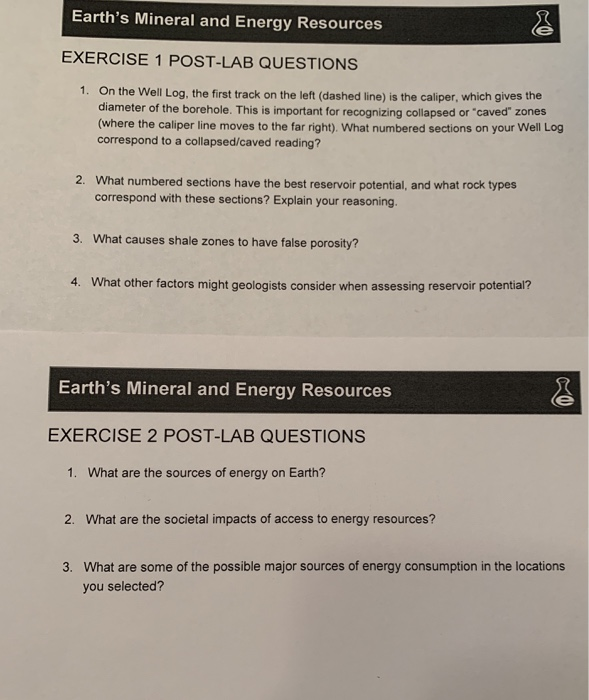 Earth's Mineral and Energy Resources

EXERCISE 1 POST-LAB QUESTIONS

1. On the Well Log, the first track on the left (dashed line) is the caliper, which gives the diameter of the borehole. This is important for recognizing collapsed or "caved" zones (where the caliper line moves to the far right). What numbered sections on your Well Log correspond to a collapsed/caved reading?

2. What numbered sections have the best reservoir potential, and what rock types correspond with these sections? Explain your reasoning.

3. What causes shale zones to have false porosity?

4. What other factors might geologists consider when assessing reservoir potential?

Earth's Mineral and Energy Resources

EXERCISE 2 POST-LAB QUESTIONS

1. What are the sources of energy on Earth?

2. What are the societal impacts of access to energy resources?

3. What are some of the possible major sources of energy consumption in the locations you selected?